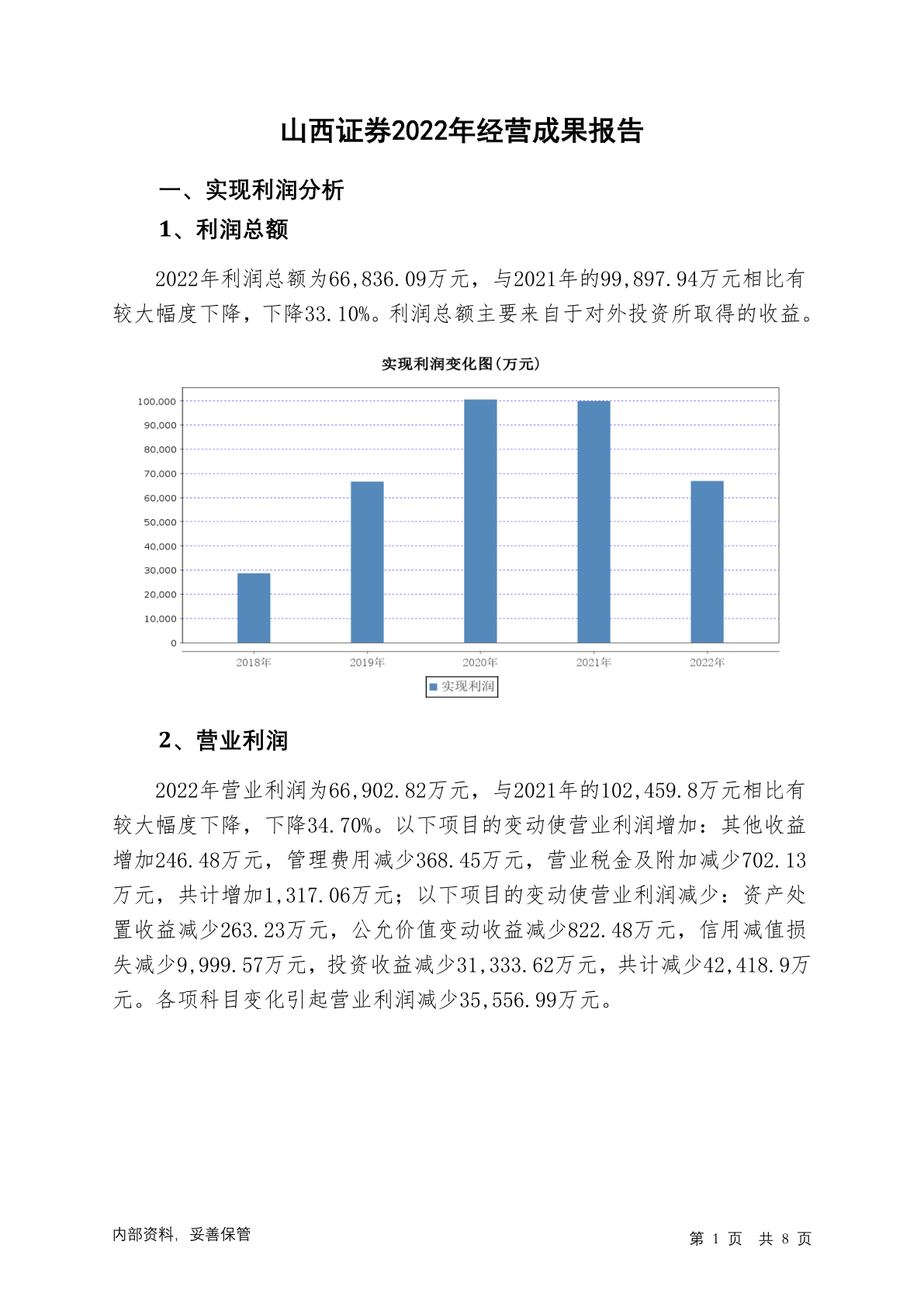 山西证券2022年经营成果报告

一、实现利润分析

1、利润总额

2022年利润总额为66,836.09万元，与2021年的99,897.94万元相比有较大幅度下降，下降33.10%。利润总额主要来自于对外投资所取得的收益。

实现利润变化图(万元)

100,000
90,000
80,000
70,000
60,000
50,000
40,000
30,000
20,000
10,000
0

2018年 2019年 2020年 2021年 2022年

实现利润

2、营业利润

2022年营业利润为66,902.82万元，与2021年的102,459.8万元相比有较大幅度下降，下降34.70%。以下项目的变动使营业利润增加：其他收益增加246.48万元，管理费用减少368.45万元，营业税金及附加减少702.13万元，共计增加1,317.06万元；以下项目的变动使营业利润减少：资产处置收益减少263.23万元，公允价值变动收益减少822.48万元，信用减值损失减少9,999.57万元，投资收益减少31,333.62万元，共计减少42,418.9万元。各项科目变化引起营业利润减少35,556.99万元。

内部资料，妥善保管

第 1 页 共 8 页